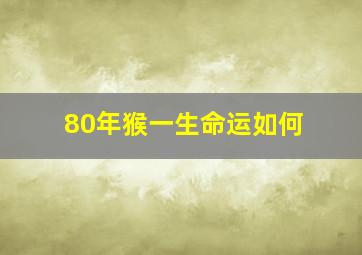 80年猴一生命运如何